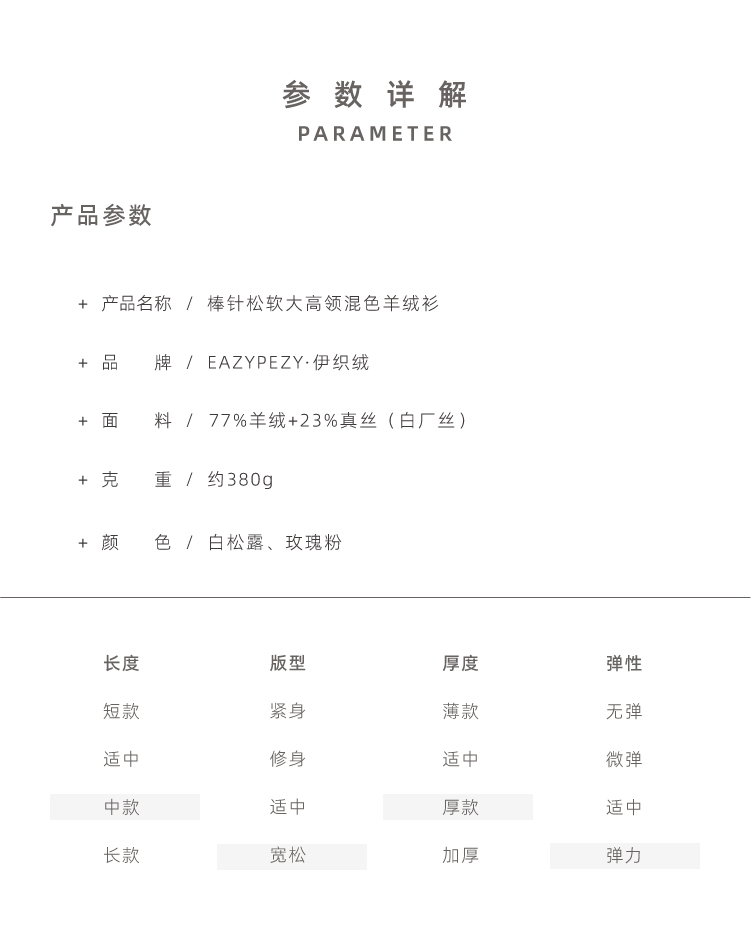 参数详解
PARAMETER

产品参数

+ 产品名称 / 棒针松软大高领混色羊绒衫

+ 品 牌 / EAZYPEZY·伊织绒

+ 面 料 / 77%羊绒+23%真丝（白厂丝）

+ 克 重 / 约380g

+ 颜 色 / 白松露、玫瑰粉

| 长度 | 版型 | 厚度 | 弹性 |
|---|---|---|---|
| 短款 | 紧身 | 薄款 | 无弹 |
| 适中 | 修身 | 适中 | 微弹 |
| 中款 | 适中 | 厚款 | 适中 |
| 长款 | 宽松 | 加厚 | 弹力 |